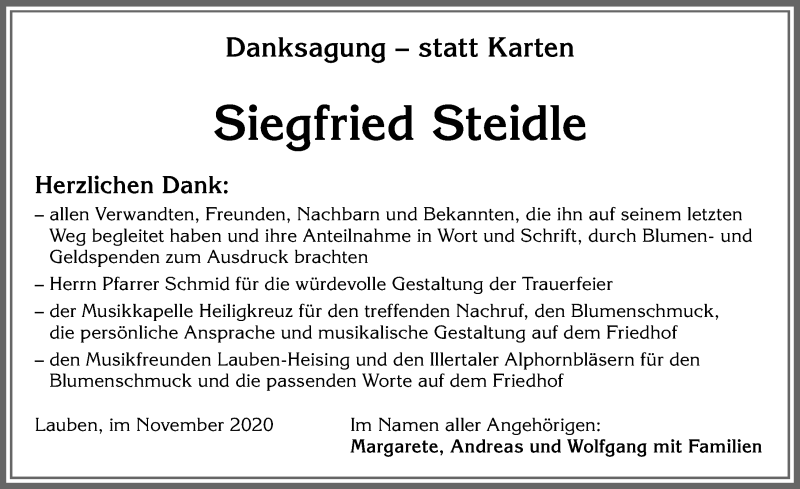 Danksagung – statt Karten

Siegfried Steidle

Herzlichen Dank:

– allen Verwandten, Freunden, Nachbarn und Bekannten, die ihn auf seinem letzten Weg begleitet haben und ihre Anteilnahme in Wort und Schrift, durch Blumen- und Geldspenden zum Ausdruck brachten

– Herrn Pfarrer Schmid für die würdevolle Gestaltung der Trauerfeier

– der Musikkapelle Heiligkreuz für den treffenden Nachruf, den Blumenschmuck, die persönliche Ansprache und musikalische Gestaltung auf dem Friedhof

– den Musikfreunden Lauben-Heising und den Illertaler Alphornbläsern für den Blumenschmuck und die passenden Worte auf dem Friedhof

Lauben, im November 2020

Im Namen aller Angehörigen:
Margarete, Andreas und Wolfgang mit Familien